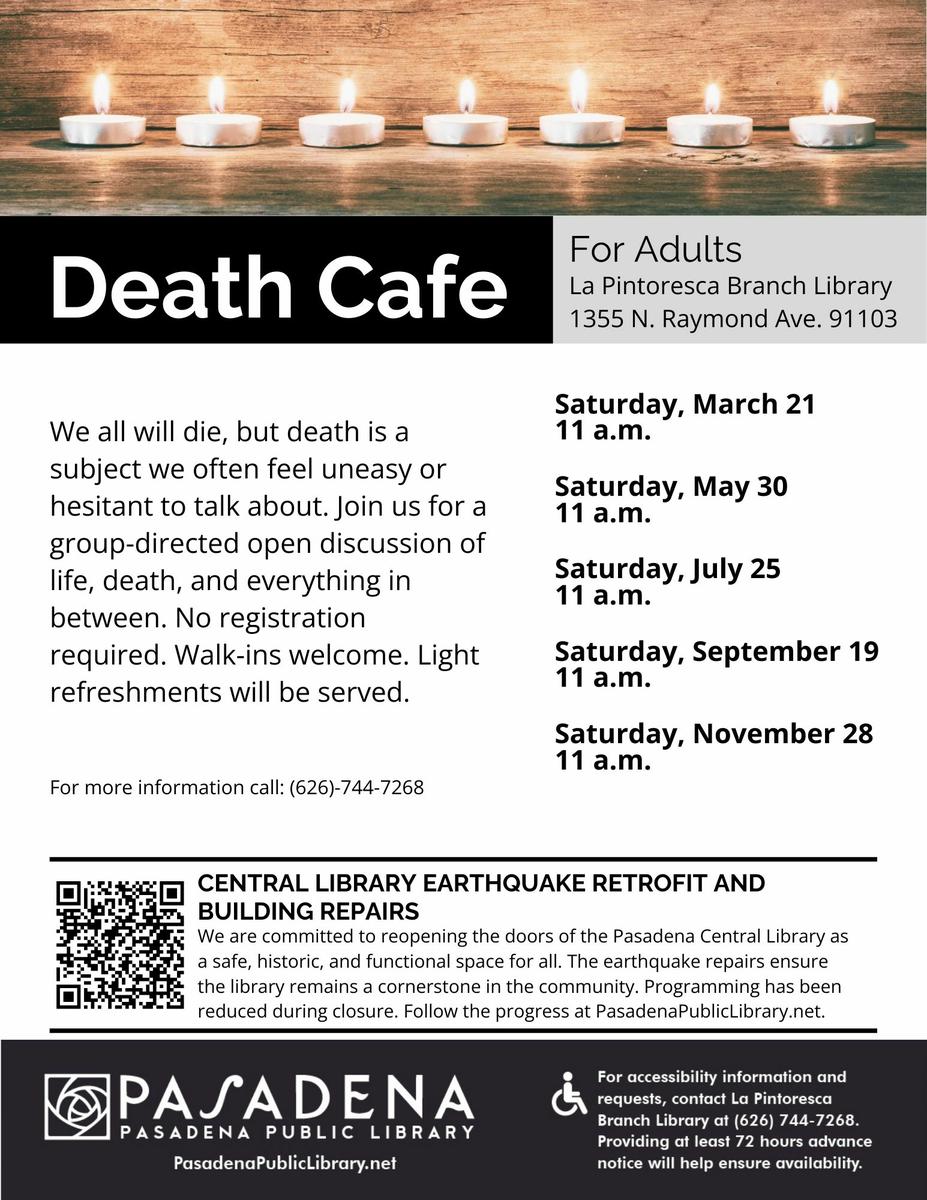 Death Cafe

For Adults
La Pintoresca Branch Library
1355 N. Raymond Ave. 91103

We all will die, but death is a subject we often feel uneasy or hesitant to talk about. Join us for a group-directed open discussion of life, death, and everything in between. No registration required. Walk-ins welcome. Light refreshments will be served.

For more information call: (626)-744-7268

Saturday, March 21
11 a.m.

Saturday, May 30
11 a.m.

Saturday, July 25
11 a.m.

Saturday, September 19
11 a.m.

Saturday, November 28
11 a.m.

CENTRAL LIBRARY EARTHQUAKE RETROFIT AND BUILDING REPAIRS
We are committed to reopening the doors of the Pasadena Central Library as a safe, historic, and functional space for all. The earthquake repairs ensure the library remains a cornerstone in the community. Programming has been reduced during closure. Follow the progress at PasadenaPublicLibrary.net.

PASADENA
PASADENA PUBLIC LIBRARY
PasadenaPublicLibrary.net

For accessibility information and requests, contact La Pintoresca Branch Library at (626) 744-7268. Providing at least 72 hours advance notice will help ensure availability.